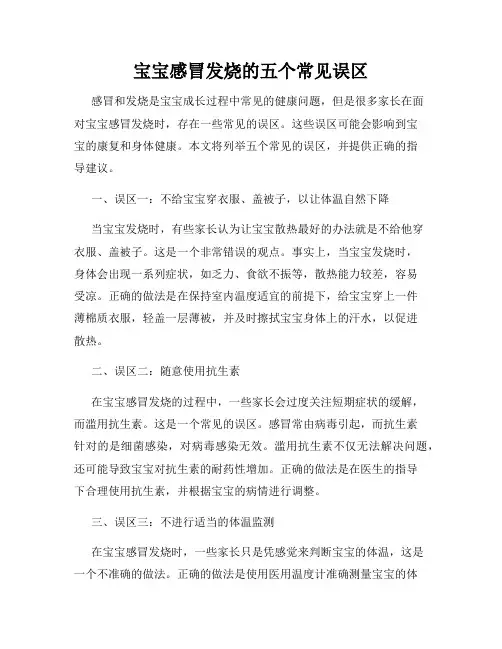 宝宝感冒发烧的五个常见误区

感冒和发烧是宝宝成长过程中常见的健康问题，但是很多家长在面对宝宝感冒发烧时，存在一些常见的误区。这些误区可能会影响到宝宝的康复和身体健康。本文将列举五个常见的误区，并提供正确的指导建议。

一、误区一：不给宝宝穿衣服、盖被子，以让体温自然下降

当宝宝发烧时，有些家长认为让宝宝散热最好的办法就是不给他穿衣服、盖被子。这是一个非常错误的观点。事实上，当宝宝发烧时，身体会出现一系列症状，如乏力、食欲不振等，散热能力较差，容易受凉。正确的做法是在保持室内温度适宜的前提下，给宝宝穿上一件薄棉质衣服，轻盖一层薄被，并及时擦拭宝宝身体上的汗水，以促进散热。

二、误区二：随意使用抗生素

在宝宝感冒发烧的过程中，一些家长会过度关注短期症状的缓解，而滥用抗生素。这是一个常见的误区。感冒常由病毒引起，而抗生素针对的是细菌感染，对病毒感染无效。滥用抗生素不仅无法解决问题，还可能导致宝宝对抗生素的耐药性增加。正确的做法是在医生的指导下合理使用抗生素，并根据宝宝的病情进行调整。

三、误区三：不进行适当的体温监测

在宝宝感冒发烧时，一些家长只是凭感觉来判断宝宝的体温，这是一个不准确的做法。正确的做法是使用医用温度计准确测量宝宝的体